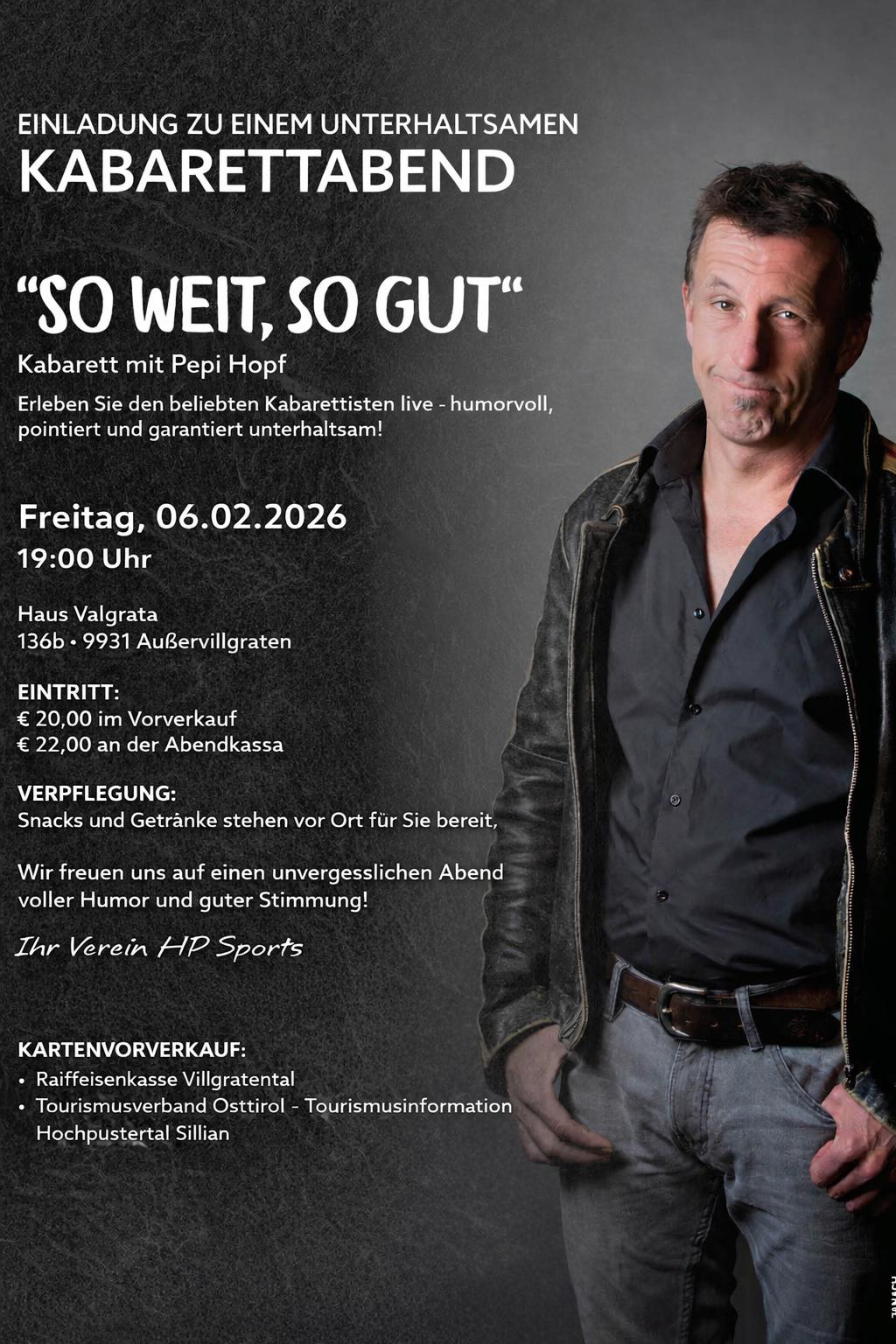 EINLADUNG ZU EINEM UNTERHALTSAMEN
KABARETTABEND

"SO WEIT, SO GUT"

Kabarett mit Pepi Hopf

Erleben Sie den beliebten Kabarettisten live - humorvoll, pointiert und garantiert unterhaltsam!

Freitag, 06.02.2026
19:00 Uhr

Haus Valgrata
136b • 9931 Außervillgraten

EINTRITT:
€ 20,00 im Vorverkauf
€ 22,00 an der Abendkassa

VERPFLEGUNG:
Snacks und Getränke stehen vor Ort für Sie bereit,

Wir freuen uns auf einen unvergesslichen Abend voller Humor und guter Stimmung!

Ihr Verein HP Sports

KARTENVORVERKAUF:
• Raiffeisenkasse Villgratental
• Tourismusverband Osttirol - Tourismusinformation Hochpustertal Sillian